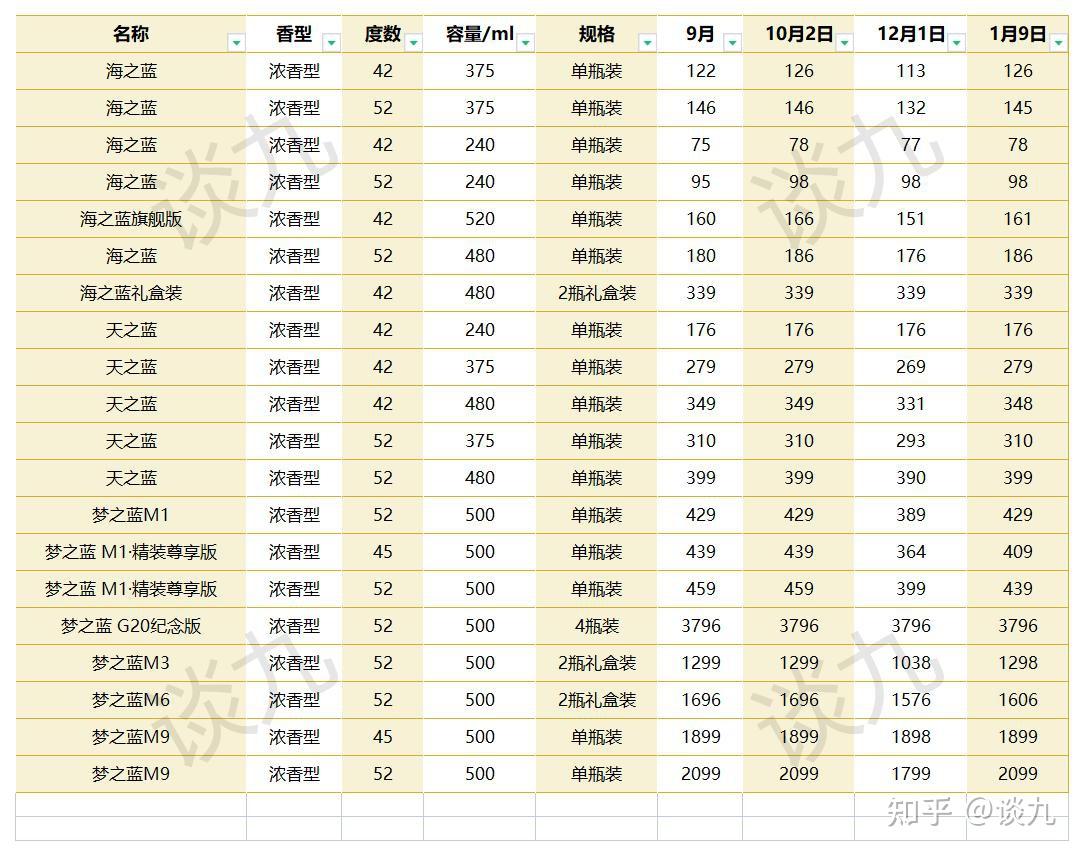 | 名称 | 香型 | 度数 | 容量/ml | 规格 | 9月 | 10月2日 | 12月1日 | 1月9日 |
|---|---|---|---|---|---|---|---|---|
| 海之蓝 | 浓香型 | 42 | 375 | 单瓶装 | 122 | 126 | 113 | 126 |
| 海之蓝 | 浓香型 | 52 | 375 | 单瓶装 | 146 | 146 | 132 | 145 |
| 海之蓝 | 浓香型 | 42 | 240 | 单瓶装 | 75 | 78 | 77 | 78 |
| 海之蓝 | 浓香型 | 52 | 240 | 单瓶装 | 95 | 98 | 98 | 98 |
| 海之蓝旗舰版 | 浓香型 | 42 | 520 | 单瓶装 | 160 | 166 | 151 | 161 |
| 海之蓝 | 浓香型 | 52 | 480 | 单瓶装 | 180 | 186 | 176 | 186 |
| 海之蓝礼盒装 | 浓香型 | 42 | 480 | 2瓶礼盒装 | 339 | 339 | 339 | 339 |
| 天之蓝 | 浓香型 | 42 | 240 | 单瓶装 | 176 | 176 | 176 | 176 |
| 天之蓝 | 浓香型 | 42 | 375 | 单瓶装 | 279 | 279 | 269 | 279 |
| 天之蓝 | 浓香型 | 42 | 480 | 单瓶装 | 349 | 349 | 331 | 348 |
| 天之蓝 | 浓香型 | 52 | 375 | 单瓶装 | 310 | 310 | 293 | 310 |
| 天之蓝 | 浓香型 | 52 | 480 | 单瓶装 | 399 | 399 | 390 | 399 |
| 梦之蓝M1 | 浓香型 | 52 | 500 | 单瓶装 | 429 | 429 | 389 | 429 |
| 梦之蓝 M1·精装尊享版 | 浓香型 | 45 | 500 | 单瓶装 | 439 | 439 | 364 | 409 |
| 梦之蓝 M1·精装尊享版 | 浓香型 | 52 | 500 | 单瓶装 | 459 | 459 | 399 | 439 |
| 梦之蓝 G20纪念版 | 浓香型 | 52 | 500 | 4瓶装 | 3796 | 3796 | 3796 | 3796 |
| 梦之蓝M3 | 浓香型 | 52 | 500 | 2瓶礼盒装 | 1299 | 1299 | 1038 | 1298 |
| 梦之蓝M6 | 浓香型 | 52 | 500 | 2瓶礼盒装 | 1696 | 1696 | 1576 | 1606 |
| 梦之蓝M9 | 浓香型 | 45 | 500 | 单瓶装 | 1899 | 1899 | 1898 | 1899 |
| 梦之蓝M9 | 浓香型 | 52 | 500 | 单瓶装 | 2099 | 2099 | 1799 | 2099 |

谈九 谈九 谈九 谈九

知乎 @谈九